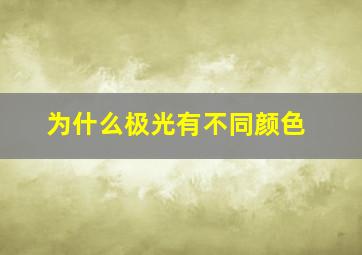 为什么极光有不同颜色